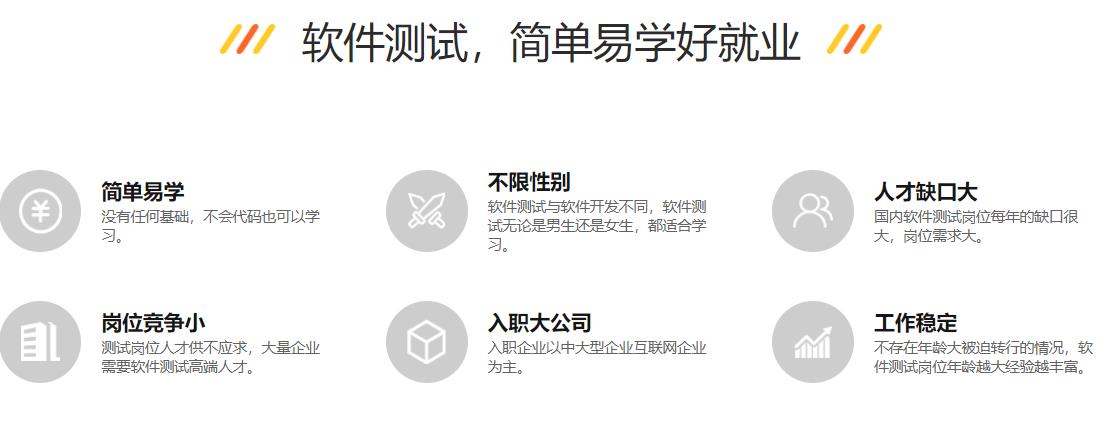 软件测试，简单易学好就业

简单易学
没有任何基础，不会代码也可以学习。

不限性别
软件测试与软件开发不同，软件测试无论是男生还是女生，都适合学习。

人才缺口大
国内软件测试岗位每年的缺口很大，岗位需求大。

岗位竞争小
测试岗位人才供不应求，大量企业需要软件测试高端人才。

入职大公司
入职企业以中大型企业互联网企业为主。

工作稳定
不存在年龄大被迫转行的情况，软件测试岗位年龄越大经验越丰富。